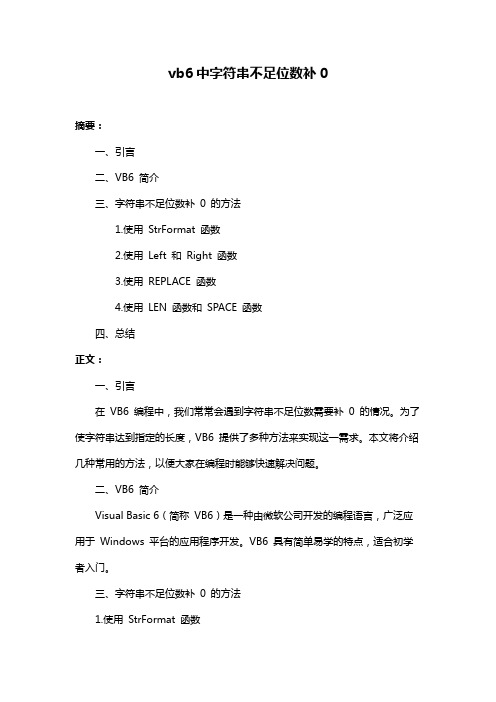 vb6 中字符串不足位数补 0

摘要：

一、引言

二、VB6 简介

三、字符串不足位数补 0 的方法

1.使用 StrFormat 函数

2.使用 Left 和 Right 函数

3.使用 REPLACE 函数

4.使用 LEN 函数和 SPACE 函数

四、总结

正文：

一、引言

在 VB6 编程中，我们常常会遇到字符串不足位数需要补 0 的情况。为了使字符串达到指定的长度，VB6 提供了多种方法来实现这一需求。本文将介绍几种常用的方法，以便大家在编程时能够快速解决问题。

二、VB6 简介

Visual Basic 6（简称 VB6）是一种由微软公司开发的编程语言，广泛应用于 Windows 平台的应用程序开发。VB6 具有简单易学的特点，适合初学者入门。

三、字符串不足位数补 0 的方法

1.使用 StrFormat 函数